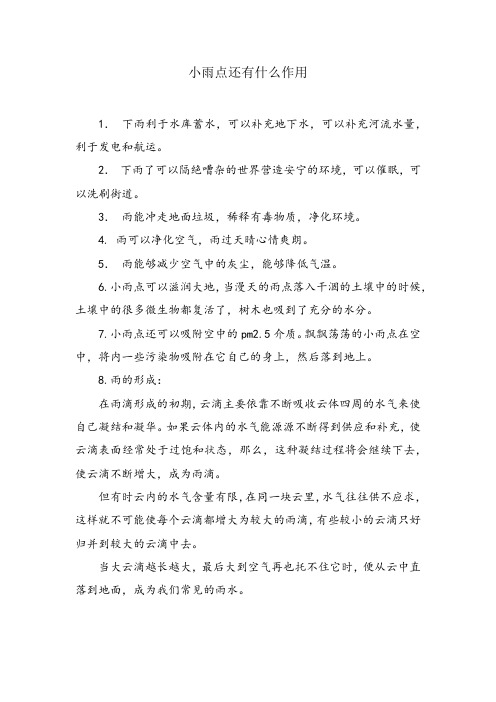 小雨点还有什么作用

1. 下雨利于水库蓄水，可以补充地下水，可以补充河流水量，利于发电和航运。

2. 下雨了可以隔绝嘈杂的世界营造安宁的环境，可以催眠，可以洗刷街道。

3. 雨能冲走地面垃圾，稀释有毒物质，净化环境。

4. 雨可以净化空气，雨过天晴心情爽朗。

5. 雨能够减少空气中的灰尘，能够降低气温。

6. 小雨点可以滋润大地，当漫天的雨点落入干涸的土壤中的时候，土壤中的很多微生物都复活了，树木也吸到了充分的水分。

7. 小雨点还可以吸附空中的 pm2.5 介质。飘飘荡荡的小雨点在空中，将内一些污染物吸附在它自己的身上，然后落到地上。

8. 雨的形成：

在雨滴形成的初期，云滴主要依靠不断吸收云体四周的水气来使自己凝结和凝华。如果云体内的水气能源源不断得到供应和补充，使云滴表面经常处于过饱和状态，那么，这种凝结过程将会继续下去，使云滴不断增大，成为雨滴。

但有时云内的水气含量有限，在同一块云里，水气往往供不应求，这样就不可能使每个云滴都增大为较大的雨滴，有些较小的云滴只好归并到较大的云滴中去。

当大云滴越长越大，最后大到空气再也托不住它时，便从云中直落到地面，成为我们常见的雨水。